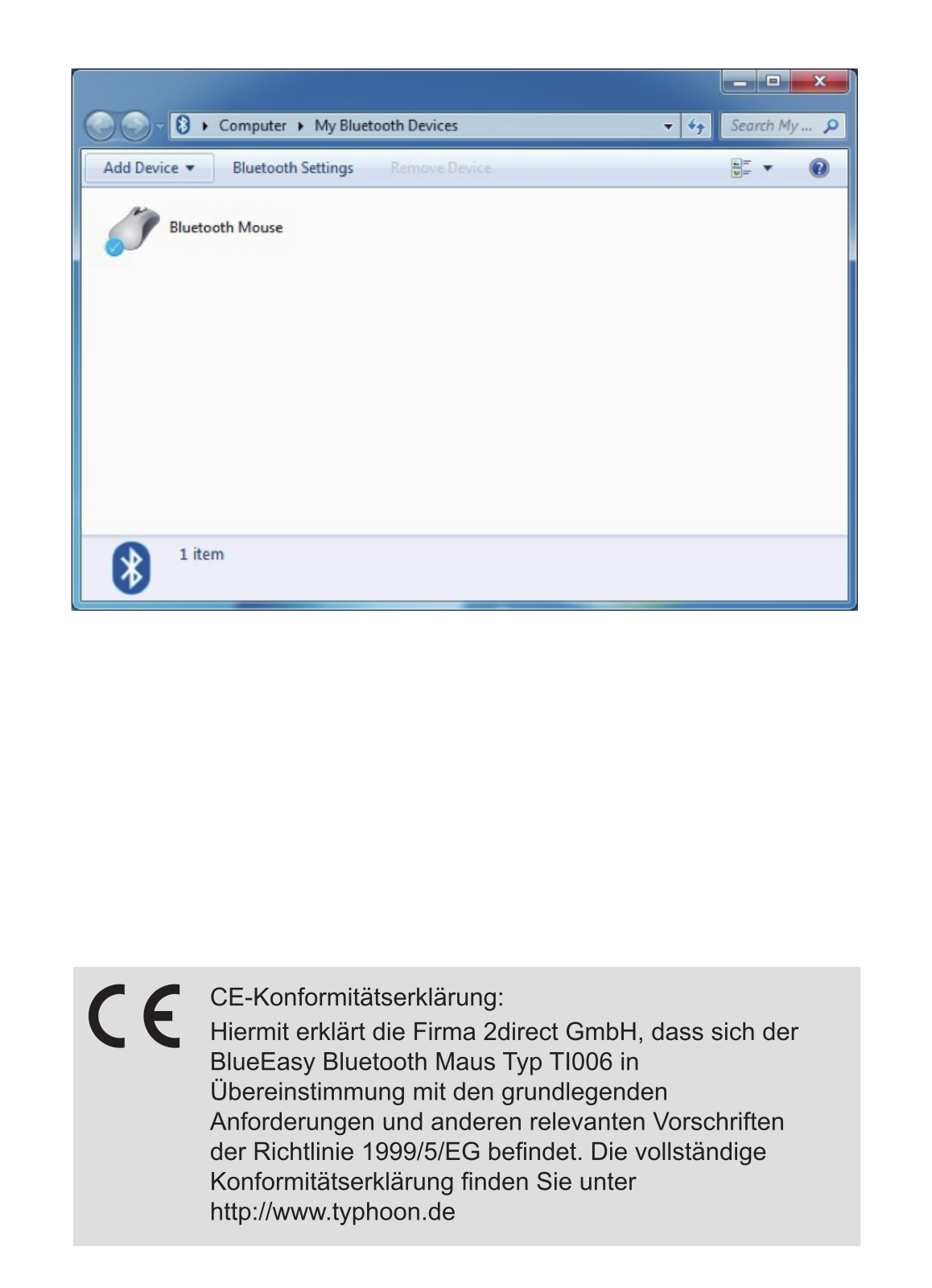 Computer ▸ My Bluetooth Devices

Search My ...

Add Device ▾ Bluetooth Settings Remove Device

Bluetooth Mouse

1 item

CE

CE-Konformitätserklärung:
Hiermit erklärt die Firma 2direct GmbH, dass sich der BlueEasy Bluetooth Maus Typ TI006 in Übereinstimmung mit den grundlegenden Anforderungen und anderen relevanten Vorschriften der Richtlinie 1999/5/EG befindet. Die vollständige Konformitätserklärung finden Sie unter http://www.typhoon.de